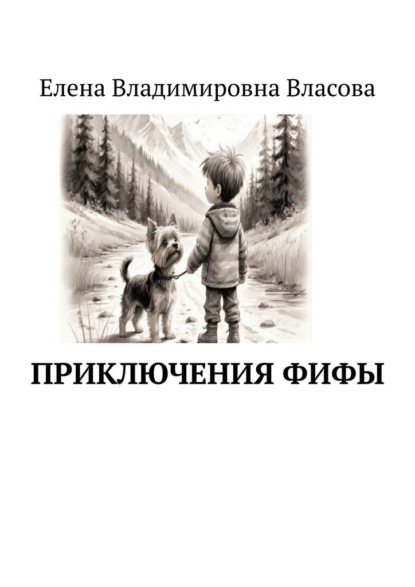 Елена Владимировна Власова

ПРИКЛЮЧЕНИЯ ФИФЫ